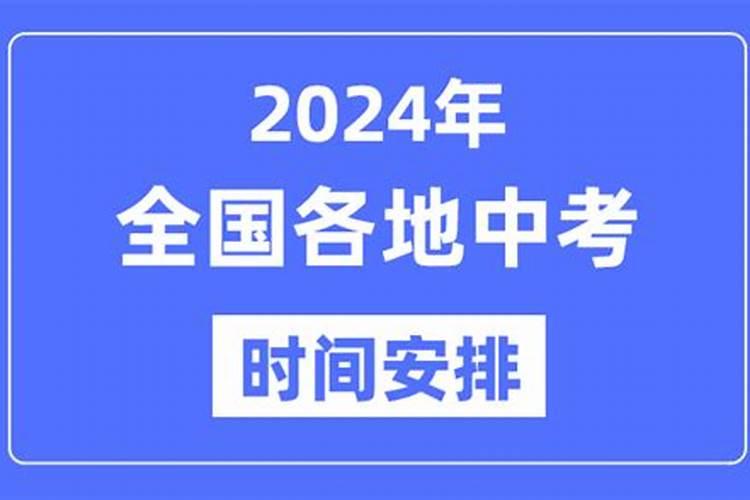 2024年
全国各地中考
时间安排